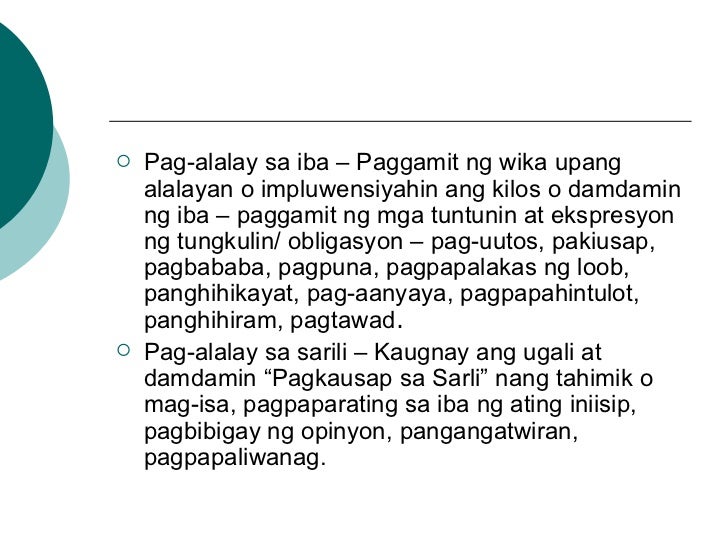 Pag-alalay sa iba – Paggamit ng wika upang alalayan o impluwensiyahin ang kilos o damdamin ng iba – paggamit ng mga tuntunin at ekspresyon ng tungkulin/ obligasyon – pag-uutos, pakiusap, pagbababa, pagpuna, pagpapalakas ng loob, panghihikayat, pag-aanyaya, pagpapahintulot, panghihiram, pagtawad.

Pag-alalay sa sarili – Kaugnay ang ugali at damdamin “Pagkausap sa Sarli” nang tahimik o mag-isa, pagpaparating sa iba ng ating iniisip, pagbibigay ng opinyon, pangangatwiran, pagpapaliwanag.